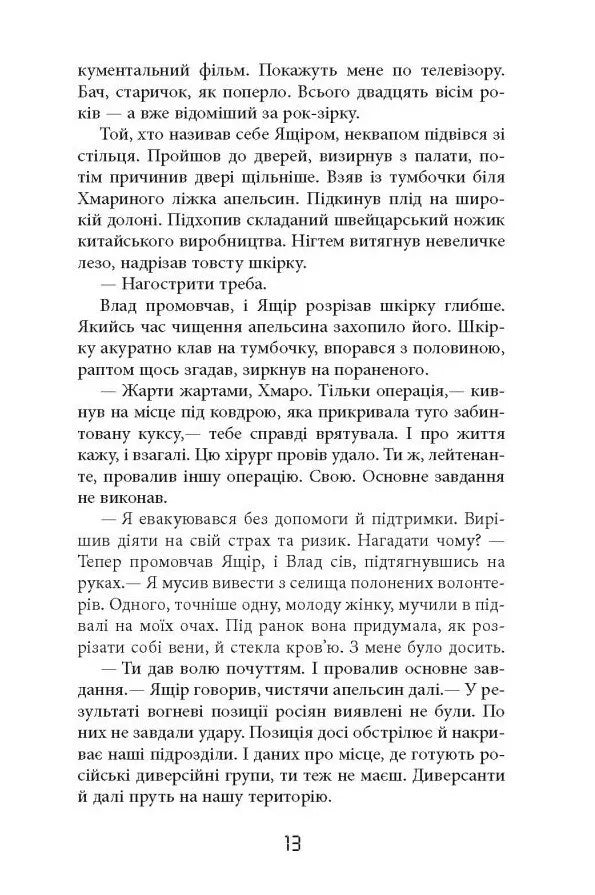 кументальний фільм. Покажуть мене по телевізору. Бач, старичок, як поперло. Всього двадцять вісім років — а вже відоміший за рок-зірку.

Той, хто називав себе Ящіром, неквапом підвівся зі стільця. Пройшов до дверей, визирнув з палати, потім причинив двері щільніше. Взяв із тумбочки біля Хмариного ліжка апельсин. Підкинув плід на широкій долоні. Підхопив складаний швейцарський ножик китайського виробництва. Нігтем витягнув невеличке лезо, надрізав товсту шкірку.

— Нагострити треба.

Влад промовчав, і Ящір розрізав шкірку глибше. Якийсь час чищення апельсина захопило його. Шкірку акуратно клав на тумбочку, впорався з половиною, раптом щось згадав, зиркнув на пораненого.

— Жарти жартами, Хмаро. Тільки операція,— кивнув на місце під ковдрою, яка прикривала туго забинтовану куксу,— тебе справді врятувала. І про життя кажу, і взагалі. Цю хірург провів удало. Ти ж, лейтенанте, провалив іншу операцію. Свою. Основне завдання не виконав.

— Я евакуювався без допомоги й підтримки. Вирішив діяти на свій страх та ризик. Нагадати чому? — Тепер промовчав Ящір, і Влад сів, підтягнувшись на руках.— Я мусив вивести з селища полонених волонтерів. Одного, точніше одну, молоду жінку, мучили в підвалі на моїх очах. Під ранок вона придумала, як розрізати собі вени, й стекла кров'ю. З мене було досить.

— Ти дав волю почуттям. І провалив основне завдання.— Ящір говорив, чистячи апельсин далі.— У результаті вогневі позиції росіян виявлені не були. По них не завдали удару. Позиція досі обстрілює й накриває наші підрозділи. І даних про місце, де готують російські диверсійні групи, ти теж не маєш. Диверсанти й далі пруть на нашу територію.

13